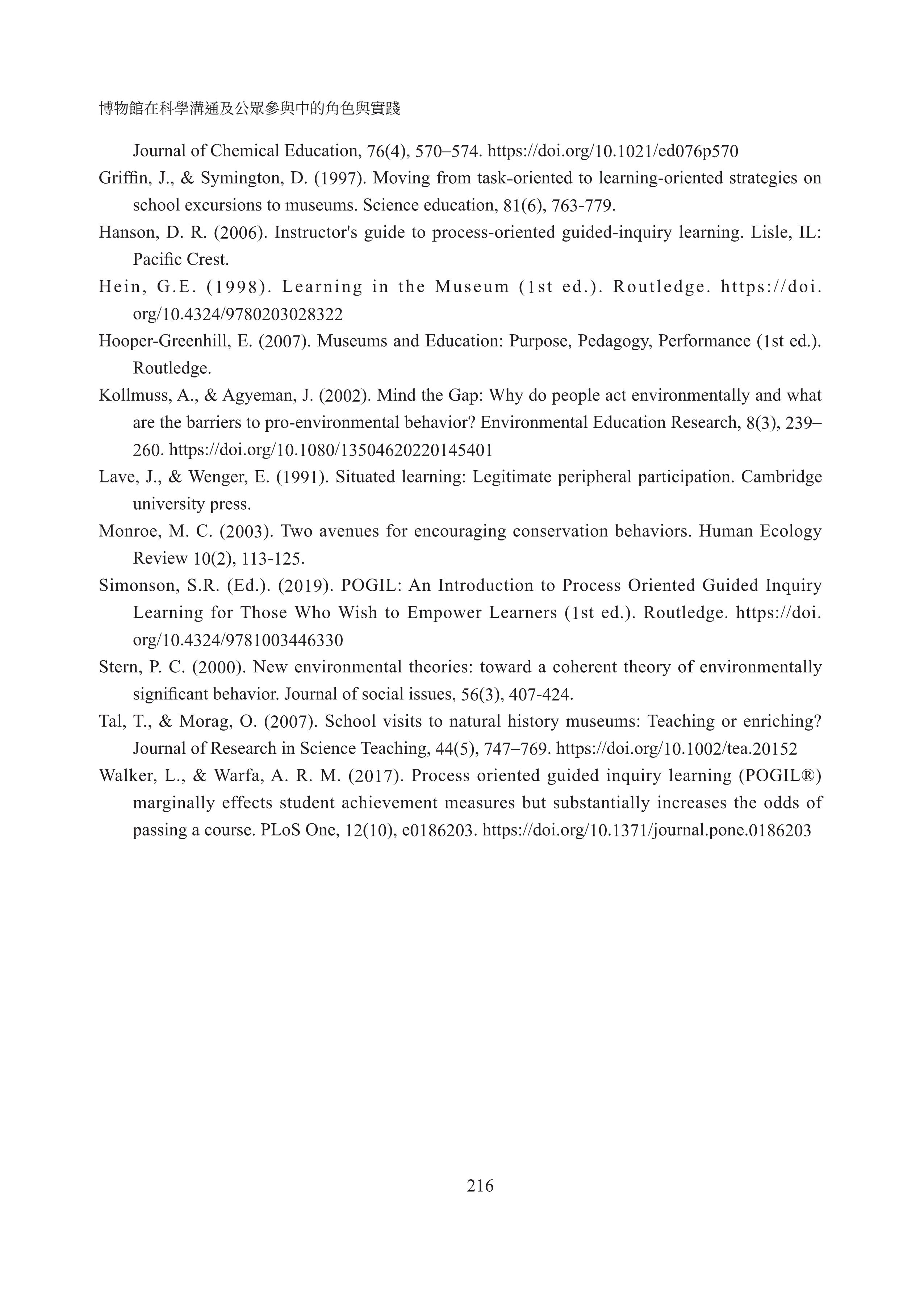 博物館在科學溝通及公眾參與中的角色與實踐

Journal of Chemical Education, 76(4), 570–574. https://doi.org/10.1021/ed076p570

Griffin, J., & Symington, D. (1997). Moving from task-oriented to learning-oriented strategies on school excursions to museums. Science education, 81(6), 763-779.

Hanson, D. R. (2006). Instructor's guide to process-oriented guided-inquiry learning. Lisle, IL: Pacific Crest.

Hein, G.E. (1998). Learning in the Museum (1st ed.). Routledge. https://doi.org/10.4324/9780203028322

Hooper-Greenhill, E. (2007). Museums and Education: Purpose, Pedagogy, Performance (1st ed.). Routledge.

Kollmuss, A., & Agyeman, J. (2002). Mind the Gap: Why do people act environmentally and what are the barriers to pro-environmental behavior? Environmental Education Research, 8(3), 239–260. https://doi.org/10.1080/13504620220145401

Lave, J., & Wenger, E. (1991). Situated learning: Legitimate peripheral participation. Cambridge university press.

Monroe, M. C. (2003). Two avenues for encouraging conservation behaviors. Human Ecology Review 10(2), 113-125.

Simonson, S.R. (Ed.). (2019). POGIL: An Introduction to Process Oriented Guided Inquiry Learning for Those Who Wish to Empower Learners (1st ed.). Routledge. https://doi.org/10.4324/9781003446330

Stern, P. C. (2000). New environmental theories: toward a coherent theory of environmentally significant behavior. Journal of social issues, 56(3), 407-424.

Tal, T., & Morag, O. (2007). School visits to natural history museums: Teaching or enriching? Journal of Research in Science Teaching, 44(5), 747–769. https://doi.org/10.1002/tea.20152

Walker, L., & Warfa, A. R. M. (2017). Process oriented guided inquiry learning (POGIL®) marginally effects student achievement measures but substantially increases the odds of passing a course. PLoS One, 12(10), e0186203. https://doi.org/10.1371/journal.pone.0186203

216